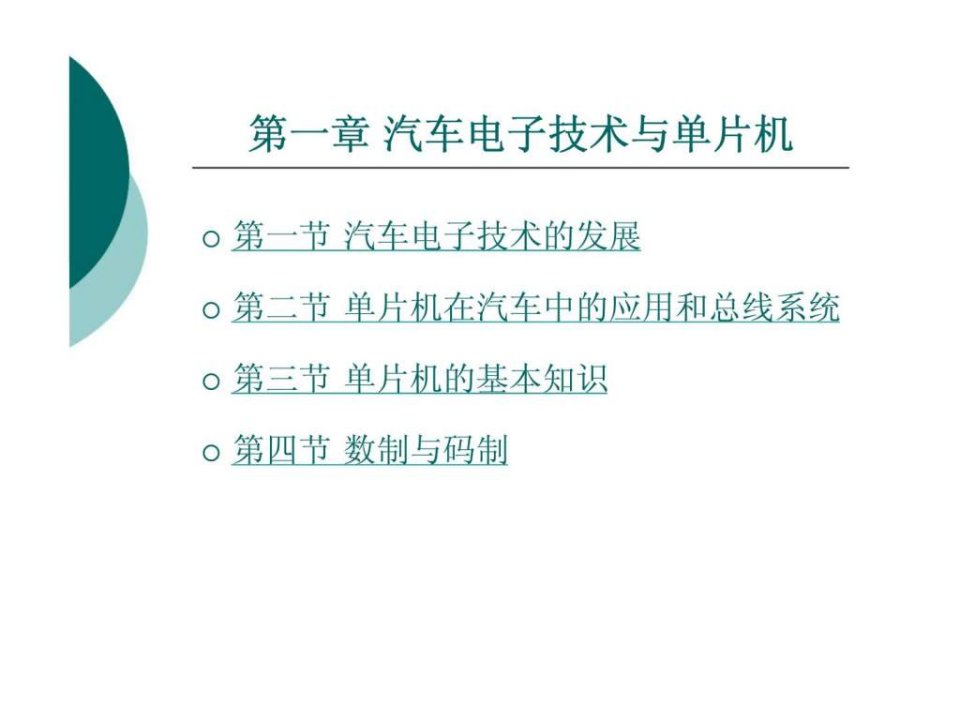 第一章 汽车电子技术与单片机

○ 第一节 汽车电子技术的发展

○ 第二节 单片机在汽车中的应用和总线系统

○ 第三节 单片机的基本知识

○ 第四节 数制与码制